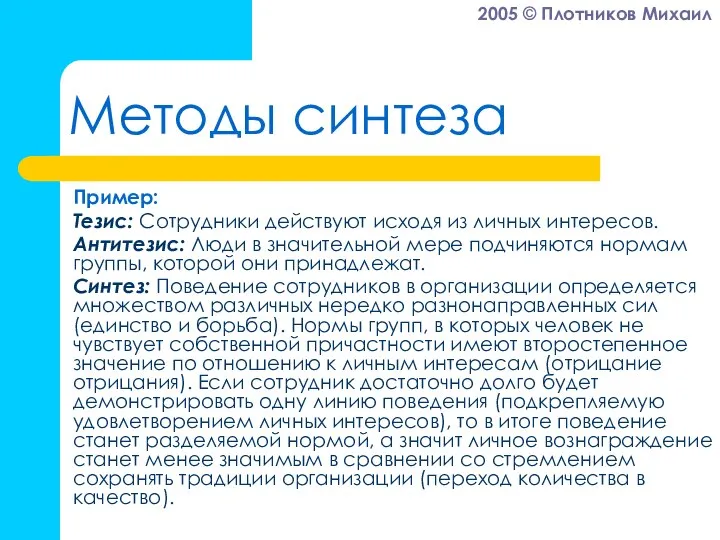 2005 © Плотников Михаил

Методы синтеза

Пример:

Тезис: Сотрудники действуют исходя из личных интересов.

Антитезис: Люди в значительной мере подчиняются нормам группы, которой они принадлежат.

Синтез: Поведение сотрудников в организации определяется множеством различных нередко разнонаправленных сил (единство и борьба). Нормы групп, в которых человек не чувствует собственной причастности имеют второстепенное значение по отношению к личным интересам (отрицание отрицания). Если сотрудник достаточно долго будет демонстрировать одну линию поведения (подкрепляемую удовлетворением личных интересов), то в итоге поведение станет разделяемой нормой, а значит личное вознаграждение станет менее значимым в сравнении со стремлением сохранять традиции организации (переход количества в качество).